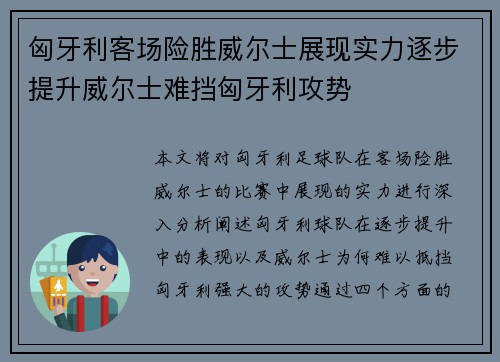 匈牙利客场险胜威尔士展现实力逐步提升威尔士难挡匈牙利攻势

本文将对匈牙利足球队在客场险胜威尔士的比赛中展现的实力进行深入分析阐述匈牙利球队在逐步提升中的表现以及威尔士为何难以抵挡匈牙利强大的攻势通过四个方面的